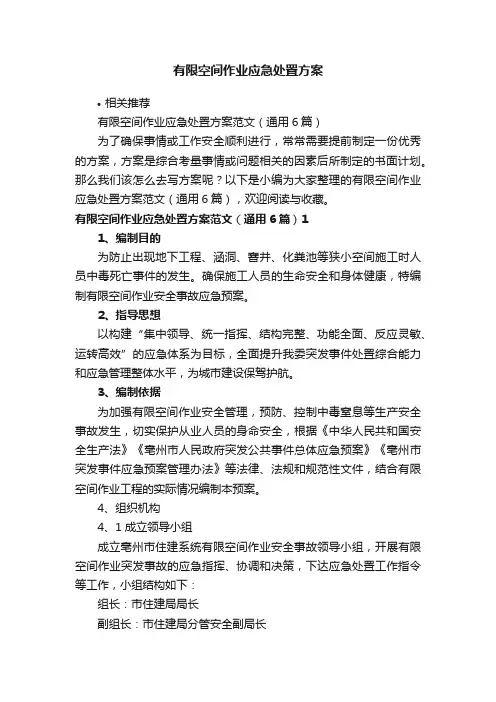 有限空间作业应急处置方案

• 相关推荐

有限空间作业应急处置方案范文（通用6篇）

为了确保事情或工作安全顺利进行，常常需要提前制定一份优秀的方案，方案是综合考量事情或问题相关的因素后所制定的书面计划。那么我们该怎么去写方案呢？以下是小编为大家整理的有限空间作业应急处置方案范文（通用6篇），欢迎阅读与收藏。

有限空间作业应急处置方案范文（通用6篇）1

1、编制目的

为防止出现地下工程、涵洞、窨井、化粪池等狭小空间施工时人员中毒死亡事件的发生。确保施工人员的生命安全和身体健康，特编制有限空间作业安全事故应急预案。

2、指导思想

以构建“集中领导、统一指挥、结构完整、功能全面、反应灵敏、运转高效”的应急体系为目标，全面提升我委突发事件处置综合能力和应急管理整体水平，为城市建设保驾护航。

3、编制依据

为加强有限空间作业安全管理，预防、控制中毒窒息等生产安全事故发生，切实保护从业人员的身命安全，根据《中华人民共和国安全生产法》《亳州市人民政府突发公共事件总体应急预案》《亳州市突发事件应急预案管理办法》等法律、法规和规范性文件，结合有限空间作业工程的实际情况编制本预案。

4、组织机构

4、1成立领导小组

成立亳州市住建系统有限空间作业安全事故领导小组，开展有限空间作业突发事故的应急指挥、协调和决策，下达应急处置工作指令等工作，小组结构如下：

组长：市住建局局长

副组长：市住建局分管安全副局长